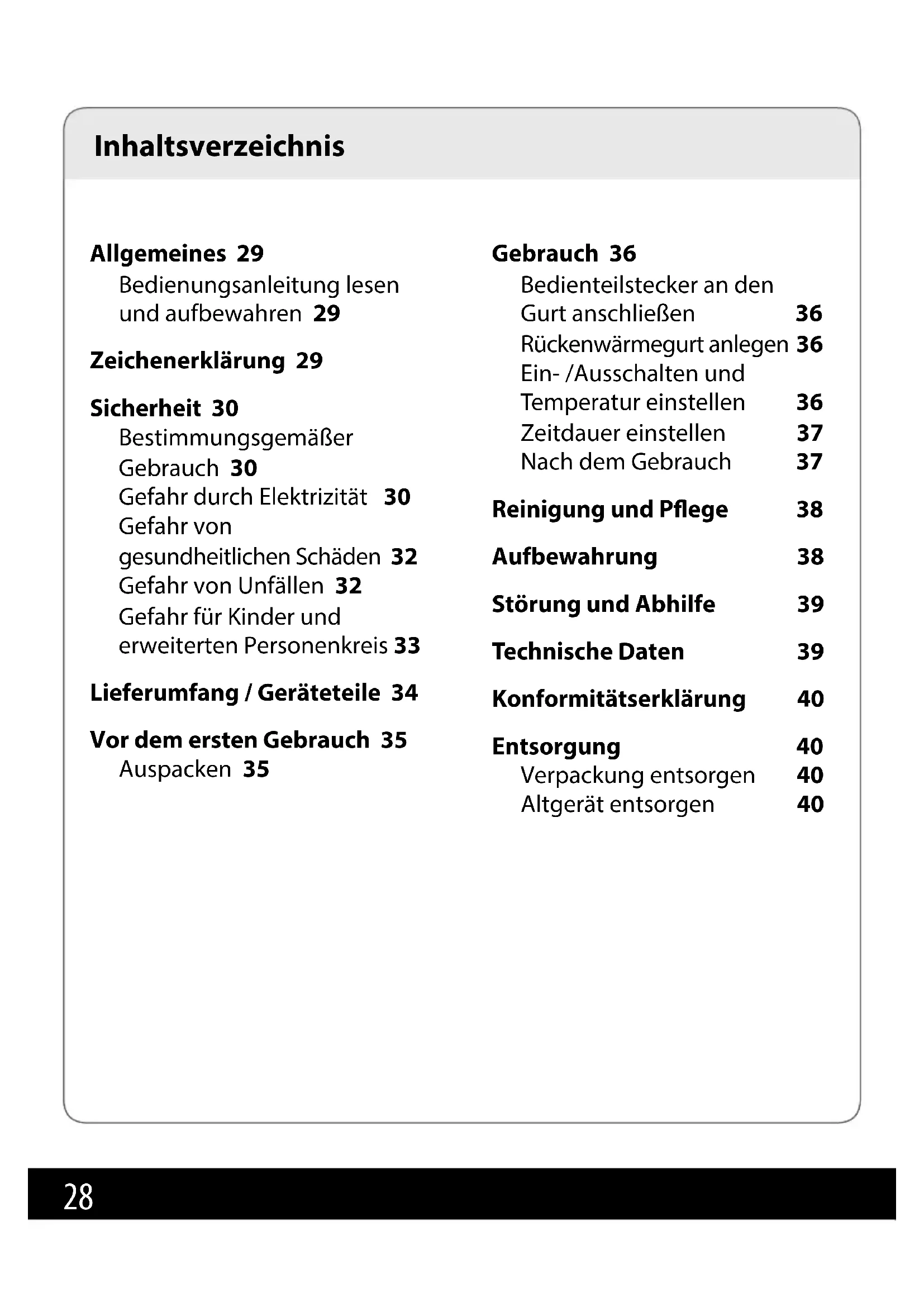 Inhaltsverzeichnis

Allgemeines 29
Bedienungsanleitung lesen und aufbewahren 29

Zeichenerklärung 29

Sicherheit 30
Bestimmungsgemäßer Gebrauch 30
Gefahr durch Elektrizität 30
Gefahr von gesundheitlichen Schäden 32
Gefahr von Unfällen 32
Gefahr für Kinder und erweiterten Personenkreis 33

Lieferumfang / Geräteteile 34

Vor dem ersten Gebrauch 35
Auspacken 35

Gebrauch 36
Bedienteilstecker an den Gurt anschließen 36
Rückenwärmegurt anlegen 36
Ein- /Ausschalten und Temperatur einstellen 36
Zeitdauer einstellen 37
Nach dem Gebrauch 37

Reinigung und Pflege 38

Aufbewahrung 38

Störung und Abhilfe 39

Technische Daten 39

Konformitätserklärung 40

Entsorgung 40
Verpackung entsorgen 40
Altgerät entsorgen 40

28